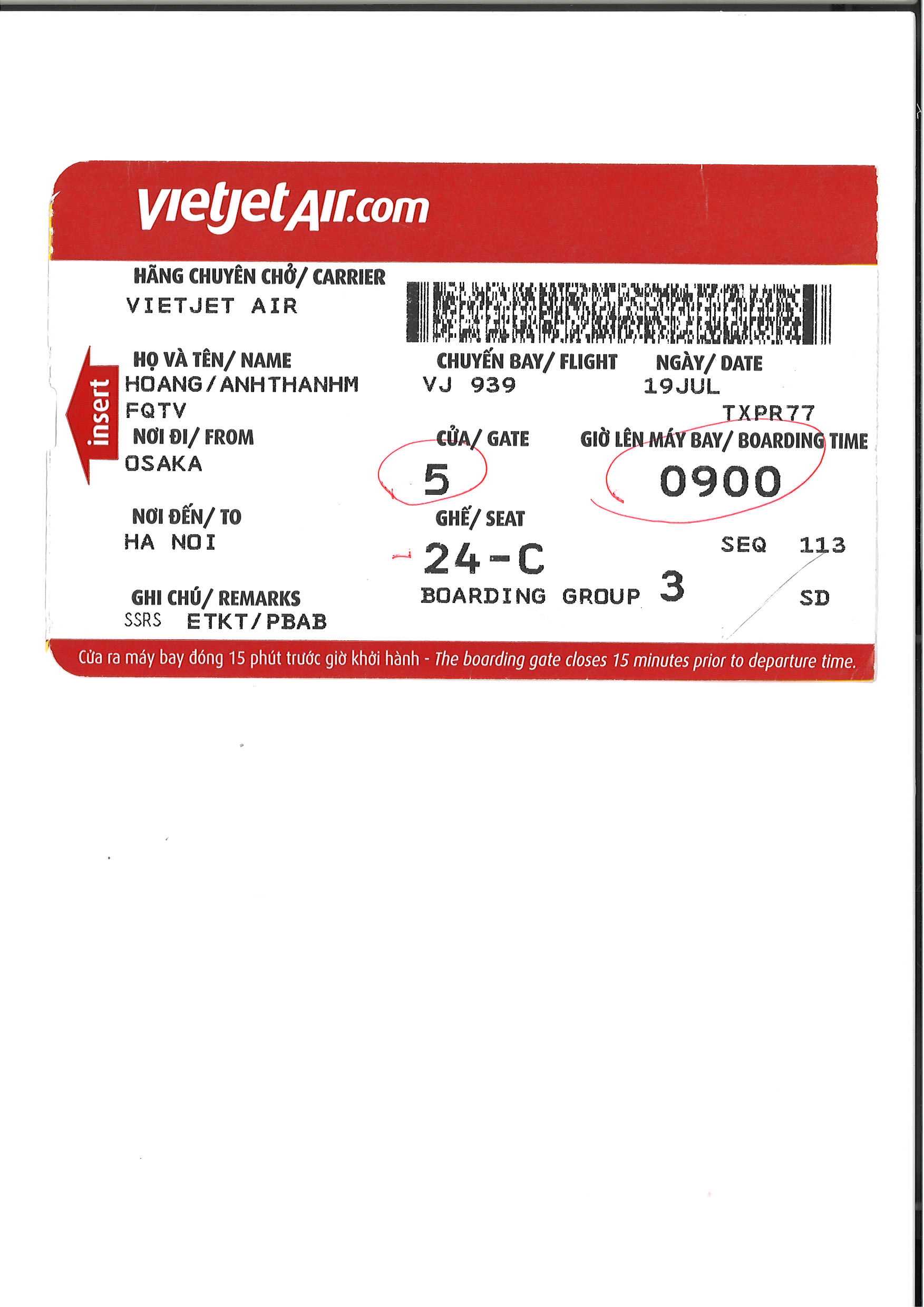 vietjetAir.com

HÃNG CHUYÊN CHỞ/ CARRIER
VIETJET AIR

insert

HỌ VÀ TÊN/ NAME
HOANG/ANHTHANHM
FQTV

CHUYẾN BAY/ FLIGHT
VJ 939

NGÀY/ DATE
19JUL

TXPR77

NƠI ĐI/ FROM
OSAKA

CỬA/ GATE
5

GIỜ LÊN MÁY BAY/ BOARDING TIME
0900

NƠI ĐẾN/ TO
HA NOI

GHẾ/ SEAT
24-C

SEQ 113

BOARDING GROUP 3

SD

GHI CHÚ/ REMARKS
SSRS ETKT/PBAB

Cửa ra máy bay đóng 15 phút trước giờ khởi hành - The boarding gate closes 15 minutes prior to departure time.